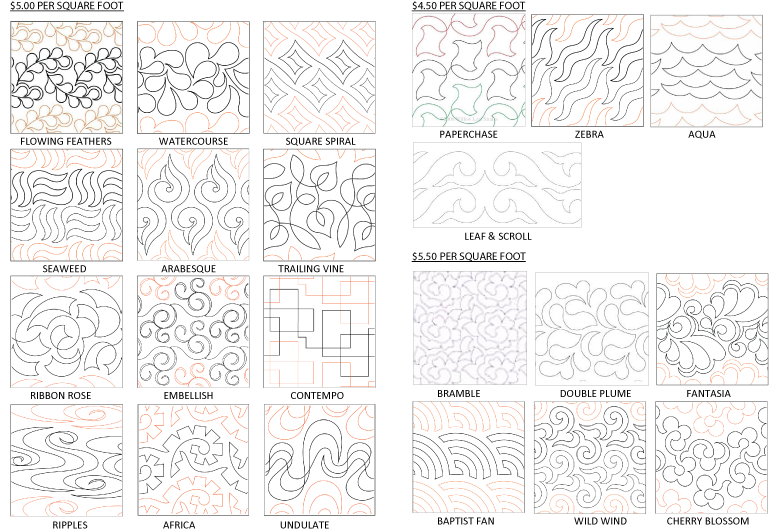 $5.00 PER SQUARE FOOT

FLOWING FEATHERS

WATERCOURSE

SQUARE SPIRAL

SEAWEED

ARABESQUE

TRAILING VINE

RIBBON ROSE

EMBELLISH

CONTEMPO

RIPPLES

AFRICA

UNDULATE

$4.50 PER SQUARE FOOT

PAPERCHASE

ZEBRA

AQUA

LEAF & SCROLL

$5.50 PER SQUARE FOOT

BRAMBLE

DOUBLE PLUME

FANTASIA

BAPTIST FAN

WILD WIND

CHERRY BLOSSOM